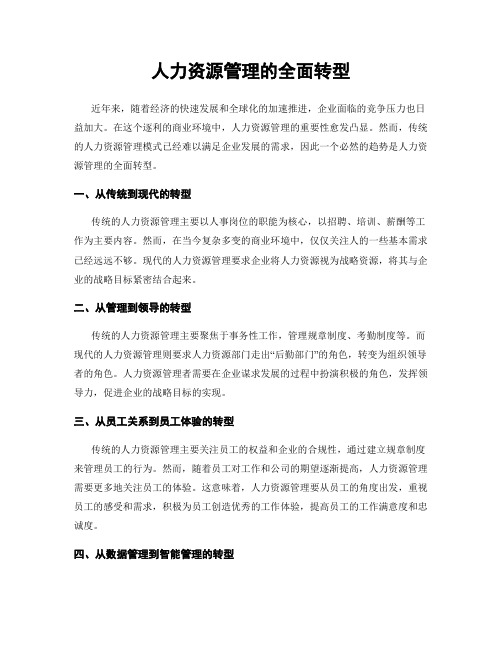 人力资源管理的全面转型

近年来，随着经济的快速发展和全球化的加速推进，企业面临的竞争压力也日益加大。在这个逐利的商业环境中，人力资源管理的重要性愈发凸显。然而，传统的人力资源管理模式已经难以满足企业发展的需求，因此一个必然的趋势是人力资源管理的全面转型。

一、从传统到现代的转型

传统的人力资源管理主要以人事岗位的职能为核心，以招聘、培训、薪酬等工作为主要内容。然而，在当今复杂多变的商业环境中，仅仅关注人的一些基本需求已经远远不够。现代的人力资源管理要求企业将人力资源视为战略资源，将其与企业的战略目标紧密结合起来。

二、从管理到领导的转型

传统的人力资源管理主要聚焦于事务性工作，管理规章制度、考勤制度等。而现代的人力资源管理则要求人力资源部门走出“后勤部门”的角色，转变为组织领导者的角色。人力资源管理者需要在企业谋求发展的过程中扮演积极的角色，发挥领导力，促进企业的战略目标的实现。

三、从员工关系到员工体验的转型

传统的人力资源管理主要关注员工的权益和企业的合规性，通过建立规章制度来管理员工的行为。然而，随着员工对工作和公司的期望逐渐提高，人力资源管理需要更多地关注员工的体验。这意味着，人力资源管理要从员工的角度出发，重视员工的感受和需求，积极为员工创造优秀的工作体验，提高员工的工作满意度和忠诚度。

四、从数据管理到智能管理的转型